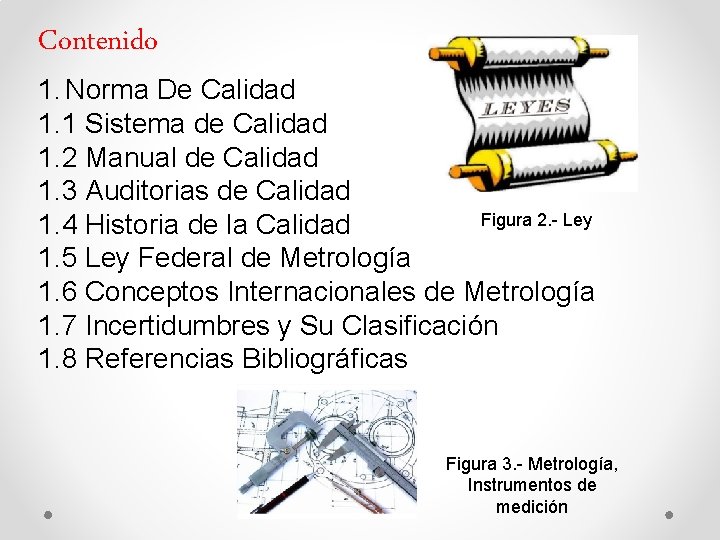 Contenido

1. Norma De Calidad
1.1 Sistema de Calidad
1.2 Manual de Calidad
1.3 Auditorias de Calidad
1.4 Historia de la Calidad
1.5 Ley Federal de Metrología
1.6 Conceptos Internacionales de Metrología
1.7 Incertidumbres y Su Clasificación
1.8 Referencias Bibliográficas

LEYES

Figura 2.- Ley

Figura 3.- Metrología, Instrumentos de medición